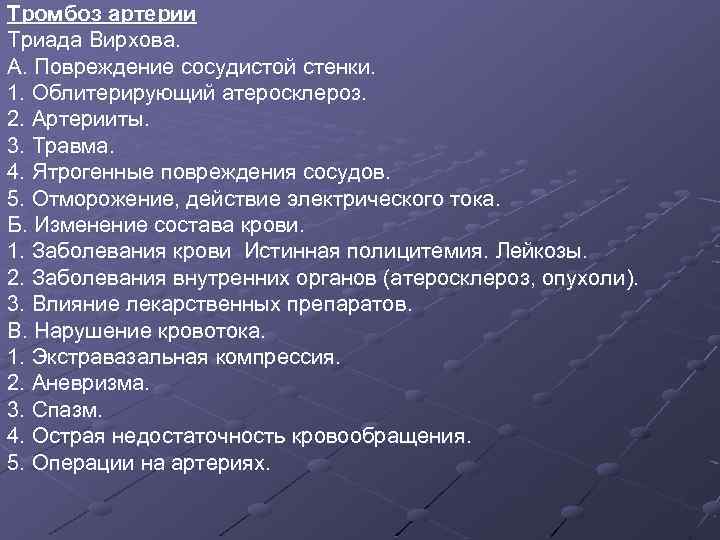 Тромбоз артерии
Триада Вирхова.
А. Повреждение сосудистой стенки.
1. Облитерирующий атеросклероз.
2. Артерииты.
3. Травма.
4. Ятрогенные повреждения сосудов.
5. Отморожение, действие электрического тока.
Б. Изменение состава крови.
1. Заболевания крови  Истинная полицитемия. Лейкозы.
2. Заболевания внутренних органов (атеросклероз, опухоли).
3. Влияние лекарственных препаратов.
В. Нарушение кровотока.
1. Экстравазальная компрессия.
2. Аневризма.
3. Спазм.
4. Острая недостаточность кровообращения.
5. Операции на артериях.